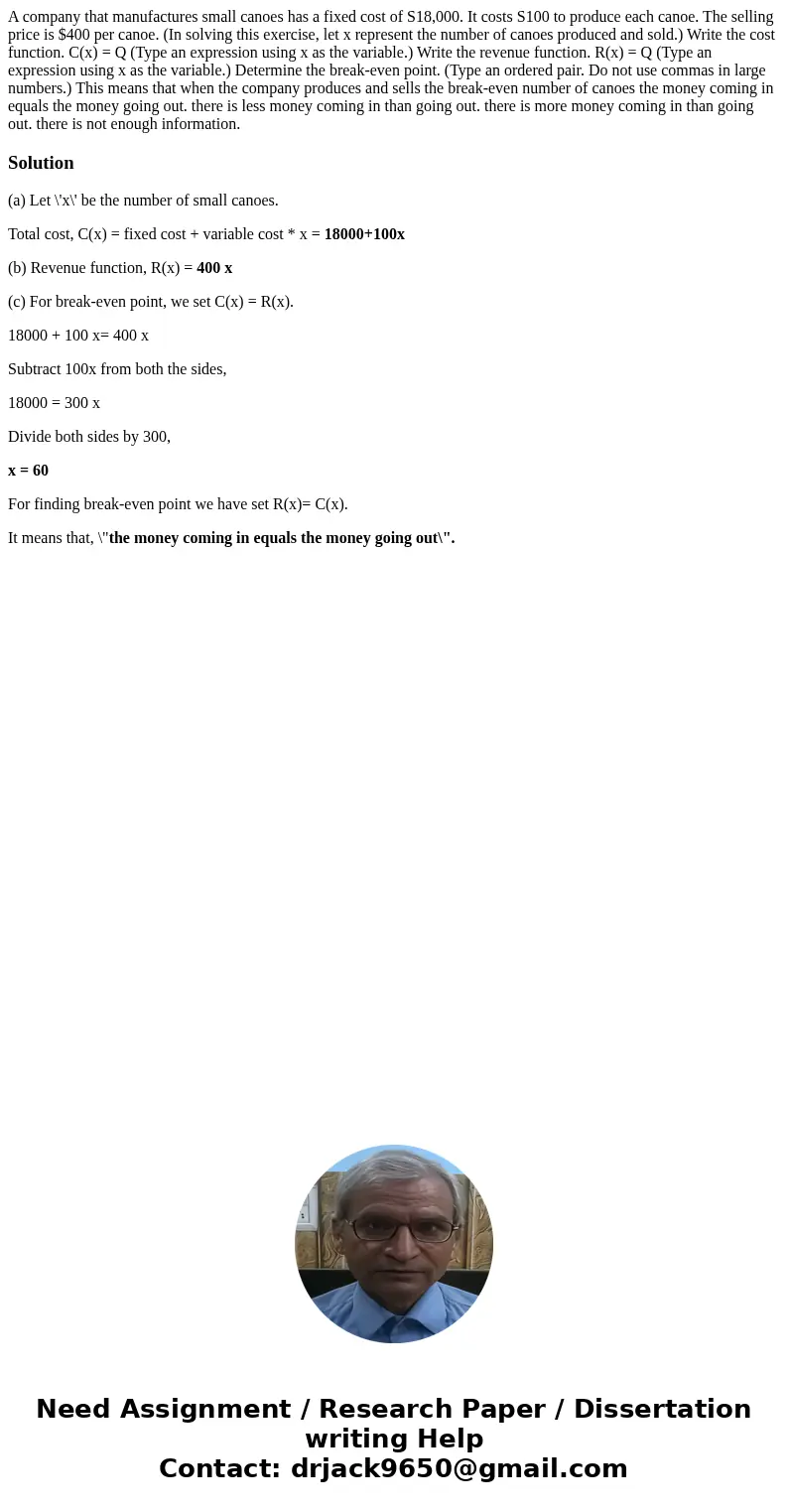 A company that manufactures small canoes has a fixed cost of S18,000. It costs S100 to produce each canoe. The selling price is $400 per canoe. (In solving this exercise, let x represent the number of canoes produced and sold.) Write the cost function. C(x) = Q (Type an expression using x as the variable.) Write the revenue function. R(x) = Q (Type an expression using x as the variable.) Determine the break-even point. (Type an ordered pair. Do not use commas in large numbers.) This means that when the company produces and sells the break-even number of canoes the money coming in equals the money going out. there is less money coming in than going out. there is more money coming in than going out. there is not enough information.

Solution

(a) Let \'x\' be the number of small canoes.

Total cost, C(x) = fixed cost + variable cost * x = 18000+100x

(b) Revenue function, R(x) = 400 x

(c) For break-even point, we set C(x) = R(x).

18000 + 100 x= 400 x

Subtract 100x from both the sides,

18000 = 300 x

Divide both sides by 300,

x = 60

For finding break-even point we have set R(x)= C(x).

It means that, \"the money coming in equals the money going out\".

Need Assignment / Research Paper / Dissertation writing Help
Contact: drjack9650@gmail.com